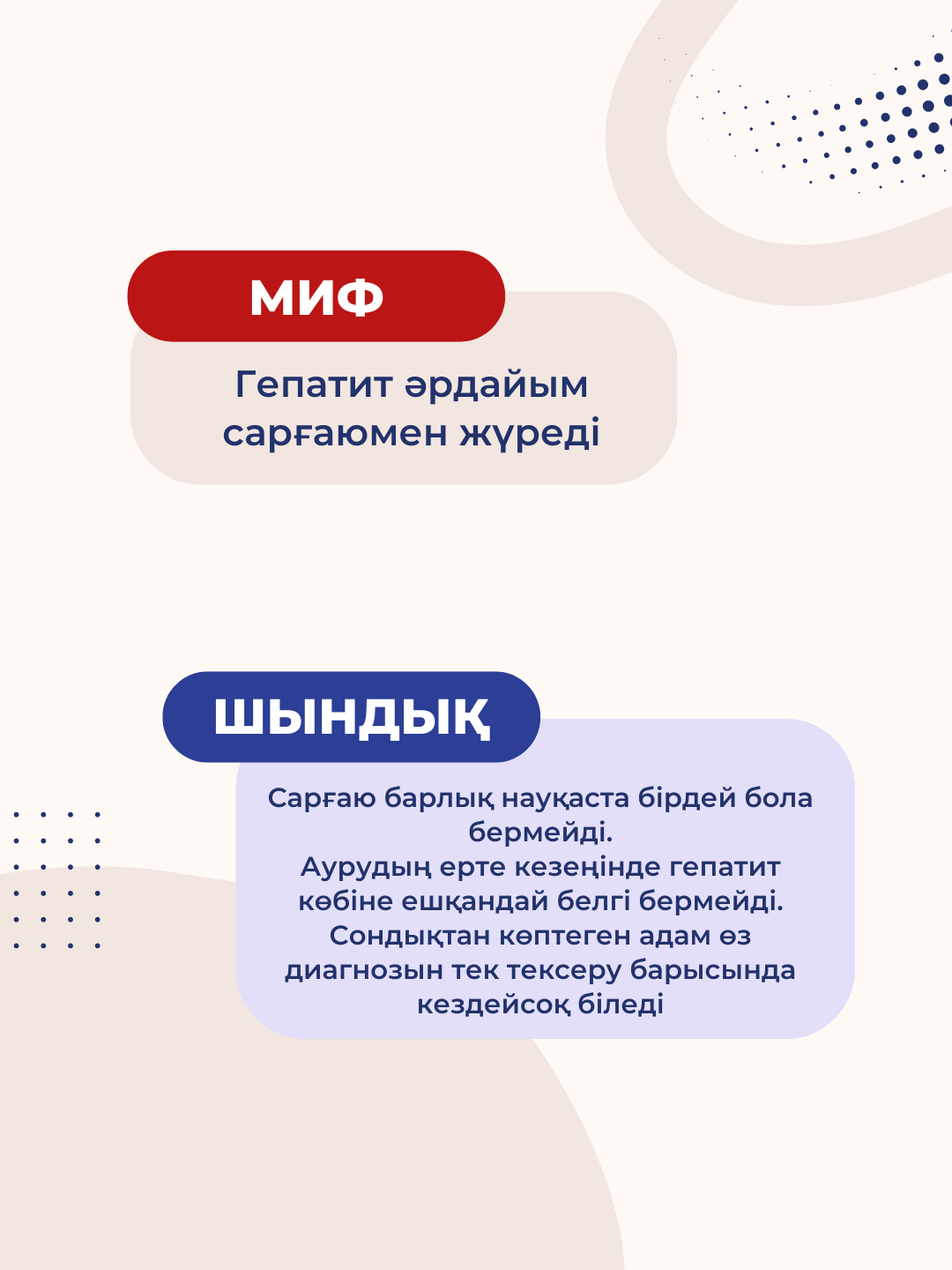 МИФ

Гепатит әрдайым сарғаюмен жүреді

ШЫНДЫҚ

Сарғаю барлық науқаста бірдей бола бермейді.
Аурудың ерте кезеңінде гепатит көбіне ешқандай белгі бермейді.
Сондықтан көптеген адам өз диагнозын тек тексеру барысында кездейсоқ біледі